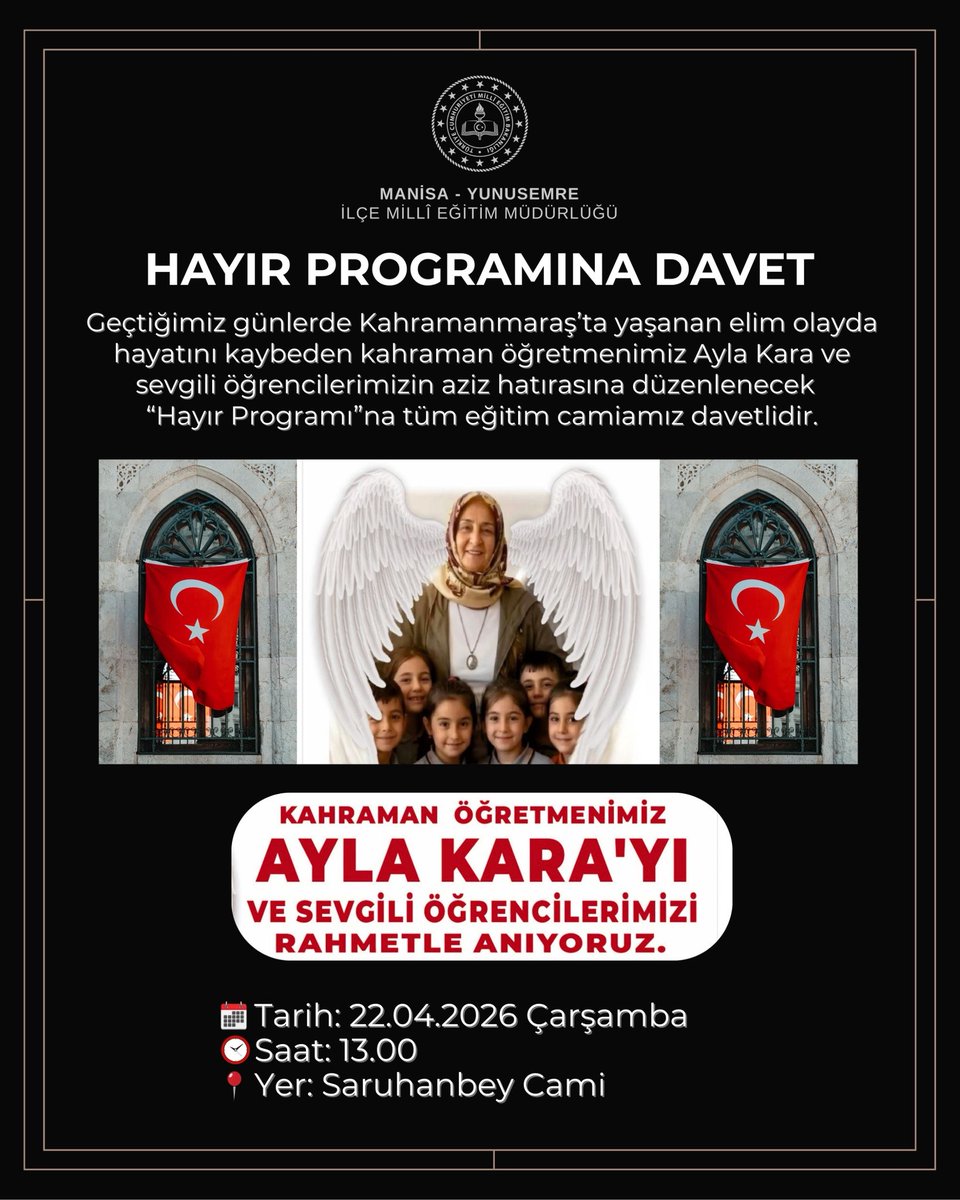 TÜRKİYE CUMHURİYETİ MİLLÎ EĞİTİM BAKANLIĞI

MANİSA - YUNUSEMRE
İLÇE MİLLÎ EĞİTİM MÜDÜRLÜĞÜ

HAYIR PROGRAMINA DAVET

Geçtiğimiz günlerde Kahramanmaraş'ta yaşanan elim olayda hayatını kaybeden kahraman öğretmenimiz Ayla Kara ve sevgili öğrencilerimizin aziz hatırasına düzenlenecek "Hayır Programı"na tüm eğitim camiamız davetlidir.

KAHRAMAN ÖĞRETMENİMİZ
AYLA KARA'YI
VE SEVGİLİ ÖĞRENCİLERİMİZİ
RAHMETLE ANIYORUZ.

Tarih: 22.04.2026 Çarşamba
Saat: 13.00
Yer: Saruhanbey Cami